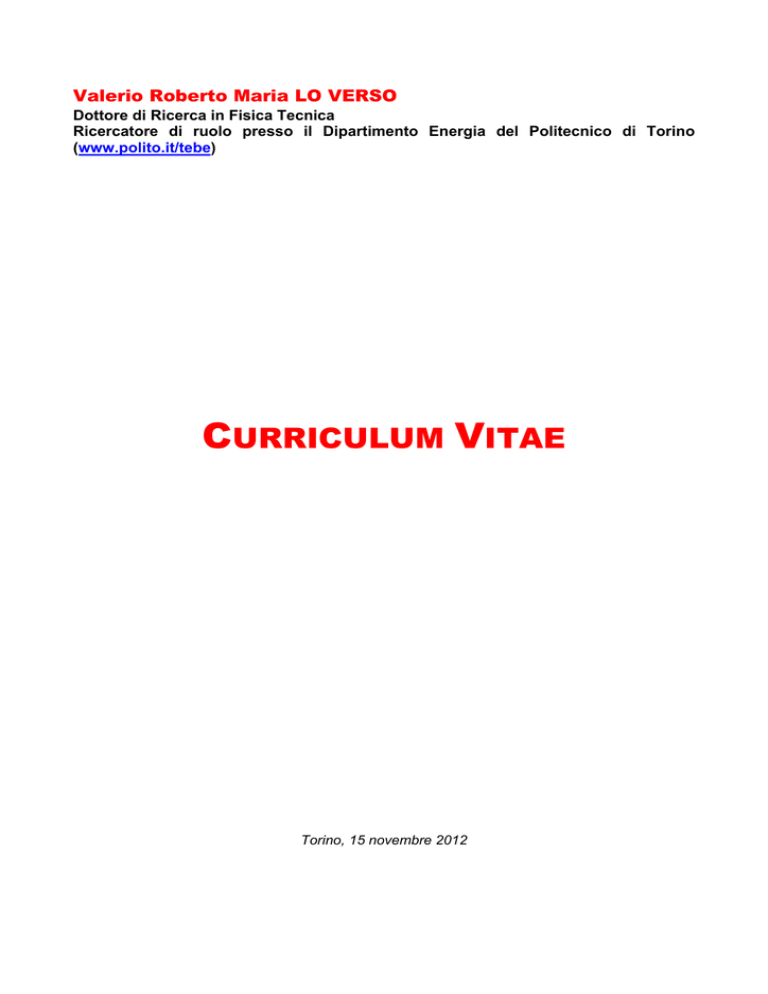 Valerio Roberto Maria LO VERSO
Dottore di Ricerca in Fisica Tecnica
Ricercatore di ruolo presso il Dipartimento Energia del Politecnico di Torino (www.polito.it/tebe)

CURRICULUM VITAE

Torino, 15 novembre 2012